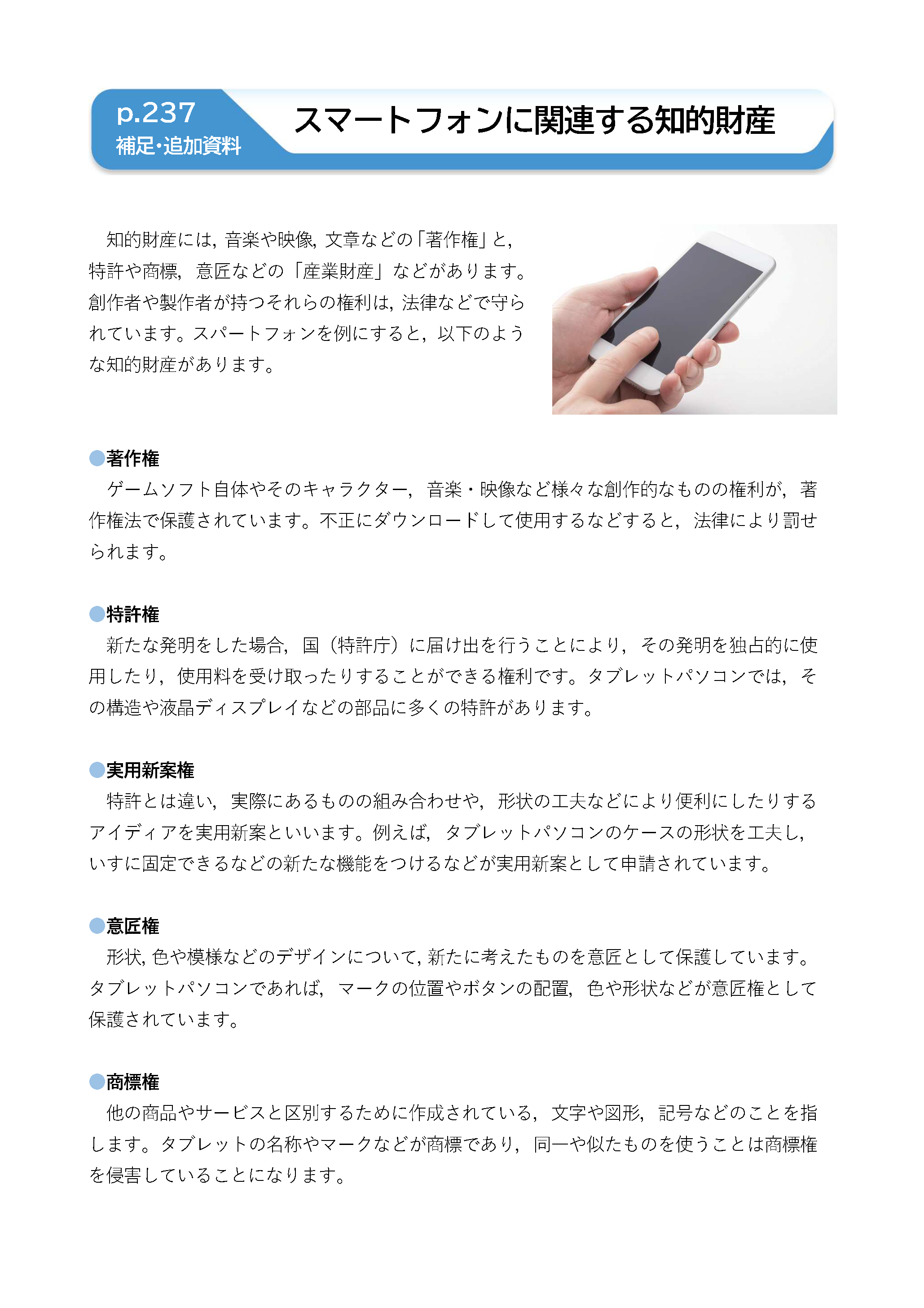 p.237
補足･追加資料

スマートフォンに関連する知的財産

知的財産には，音楽や映像，文章などの「著作権」と，特許や商標，意匠などの「産業財産」などがあります。創作者や製作者が持つそれらの権利は，法律などで守られています。スパートフォンを例にすると，以下のような知的財産があります。

●著作権
ゲームソフト自体やそのキャラクター，音楽・映像など様々な創作的なものの権利が，著作権法で保護されています。不正にダウンロードして使用するなどすると，法律により罰せられます。

●特許権
新たな発明をした場合，国（特許庁）に届け出を行うことにより，その発明を独占的に使用したり，使用料を受け取ったりすることができる権利です。タブレットパソコンでは，その構造や液晶ディスプレイなどの部品に多くの特許があります。

●実用新案権
特許とは違い，実際にあるものの組み合わせや，形状の工夫などにより便利にしたりするアイディアを実用新案といいます。例えば，タブレットパソコンのケースの形状を工夫し，いすに固定できるなどの新たな機能をつけるなどが実用新案として申請されています。

●意匠権
形状，色や模様などのデザインについて，新たに考えたものを意匠として保護しています。タブレットパソコンであれば，マークの位置やボタンの配置，色や形状などが意匠権として保護されています。

●商標権
他の商品やサービスと区別するために作成されている，文字や図形，記号などのことを指します。タブレットの名称やマークなどが商標であり，同一や似たものを使うことは商標権を侵害していることになります。